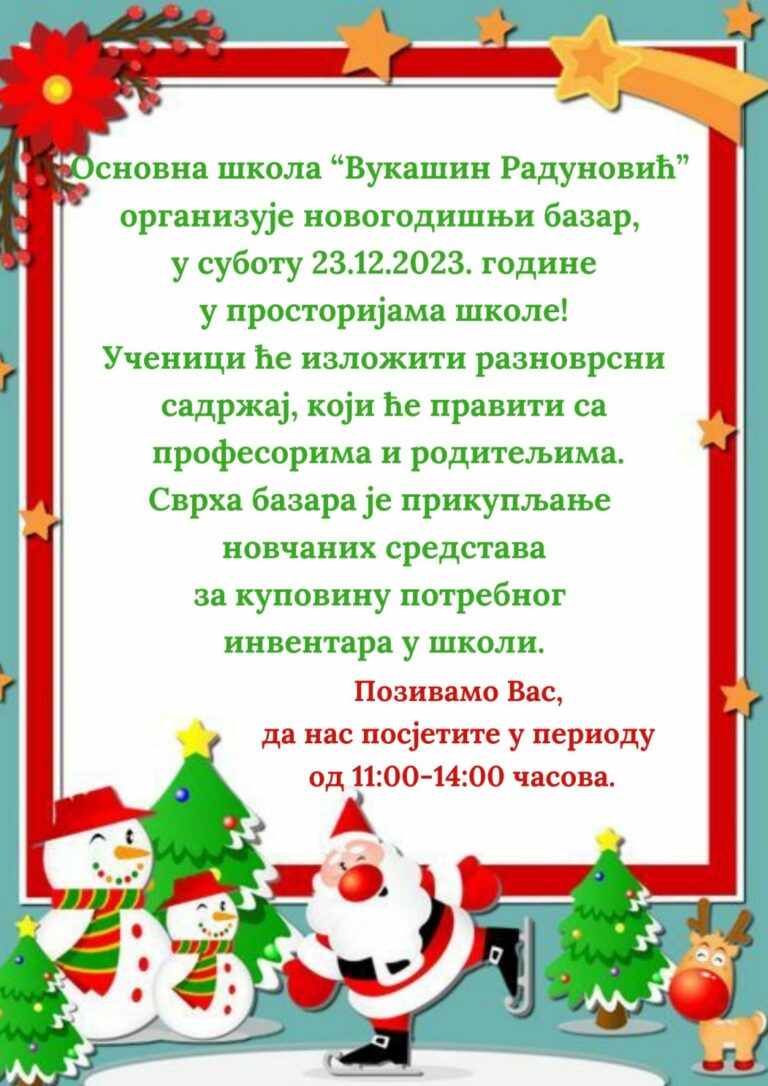 Основна школа “Вукашин Радуновић” организује новогодишњи базар, у суботу 23.12.2023. године у просторијама школе! Ученици ће изложити разноврсни садржај, који ће правити са професорима и родитељима. Сврха базара је прикупљање новчаних средстава за куповину потребног инвентара у школи.

Позивамо Вас, да нас посјетите у периоду од 11:00-14:00 часова.